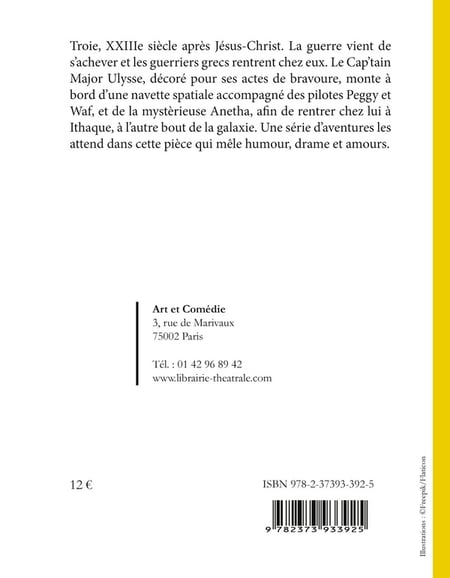 Troie, XXIIIe siècle après Jésus-Christ. La guerre vient de s'achever et les guerriers grecs rentrent chez eux. Le Cap'tain Major Ulysse, décoré pour ses actes de bravoure, monte à bord d'une navette spatiale accompagné des pilotes Peggy et Waf, et de la mystèrieuse Anetha, afin de rentrer chez lui à Ithaque, à l'autre bout de la galaxie. Une série d'aventures les attend dans cette pièce qui mêle humour, drame et amours.

Art et Comédie
3, rue de Marivaux
75002 Paris

Tél. : 01 42 96 89 42
www.librairie-theatrale.com

12 €

ISBN 978-2-37393-392-5

9 782373 933925

Illustrations : ©Freepik/Flaticon